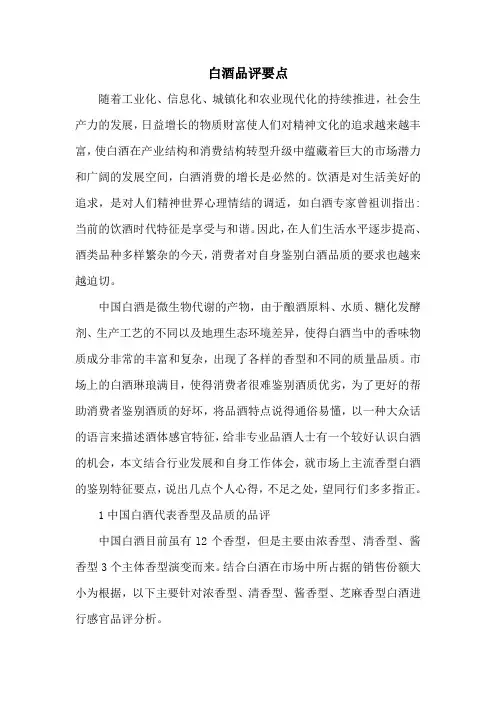 白酒品评要点

随着工业化、信息化、城镇化和农业现代化的持续推进，社会生产力的发展，日益增长的物质财富使人们对精神文化的追求越来越丰富，使白酒在产业结构和消费结构转型升级中蕴藏着巨大的市场潜力和广阔的发展空间，白酒消费的增长是必然的。饮酒是对生活美好的追求，是对人们精神世界心理情结的调适，如白酒专家曾祖训指出：当前的饮酒时代特征是享受与和谐。因此，在人们生活水平逐步提高、酒类品种多样繁杂的今天，消费者对自身鉴别白酒品质的要求也越来越迫切。

中国白酒是微生物代谢的产物，由于酿酒原料、水质、糖化发酵剂、生产工艺的不同以及地理生态环境差异，使得白酒当中的香味物质成分非常的丰富和复杂，出现了各样的香型和不同的质量品质。市场上的白酒琳琅满目，使得消费者很难鉴别酒质优劣，为了更好的帮助消费者鉴别酒质的好坏，将品酒特点说得通俗易懂，以一种大众话的语言来描述酒体感官特征，给非专业品酒人士有一个较好认识白酒的机会，本文结合行业发展和自身工作体会，就市场上主流香型白酒的鉴别特征要点，说出几点个人心得，不足之处，望同行们多多指正。

1 中国白酒代表香型及品质的品评

中国白酒目前虽有 12 个香型，但是主要由浓香型、清香型、酱香型 3 个主体香型演变而来。结合白酒在市场中所占据的销售份额大小为根据，以下主要针对浓香型、清香型、酱香型、芝麻香型白酒进行感官品评分析。